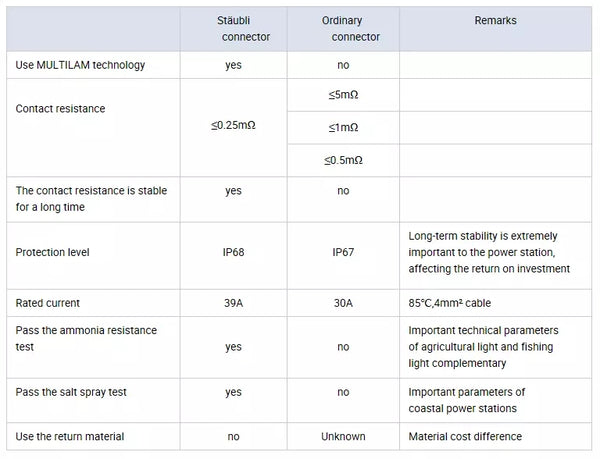 | | Stäubli connector | Ordinary connector | Remarks |
|---|---|---|---|
| Use MULTILAM technology | yes | no | |
| Contact resistance | ≤0.25mΩ | ≤5mΩ | |
| | | ≤1mΩ | |
| | | ≤0.5mΩ | |
| The contact resistance is stable for a long time | yes | no | |
| Protection level | IP68 | IP67 | Long-term stability is extremely important to the power station, affecting the return on investment |
| Rated current | 39A | 30A | 85°C,4mm² cable |
| Pass the ammonia resistance test | yes | no | Important technical parameters of agricultural light and fishing light complementary |
| Pass the salt spray test | yes | no | Important parameters of coastal power stations |
| Use the return material | no | Unknown | Material cost difference |